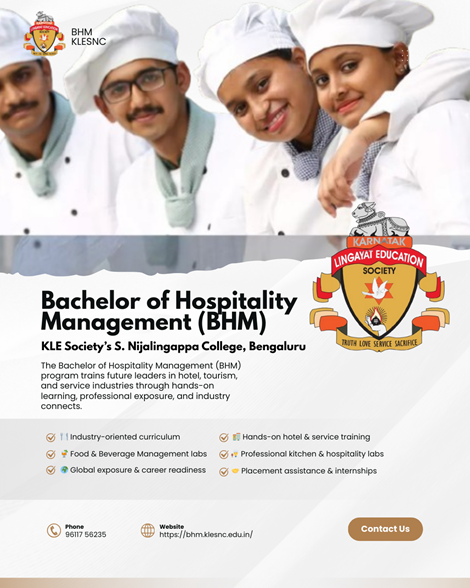 BHM
KLESNC

KARNATAK
LINGAYAT EDUCATION
SOCIETY
TRUTH LOVE SERVICE SACRIFICE

Bachelor of Hospitality Management (BHM)

KLE Society's S. Nijalingappa College, Bengaluru

The Bachelor of Hospitality Management (BHM) program trains future leaders in hotel, tourism, and service industries through hands-on learning, professional exposure, and industry connects.

Industry-oriented curriculum
Food & Beverage Management labs
Global exposure & career readiness
Hands-on hotel & service training
Professional kitchen & hospitality labs
Placement assistance & internships

Phone
96117 56235

Website
https://bhm.klesnc.edu.in/

Contact Us